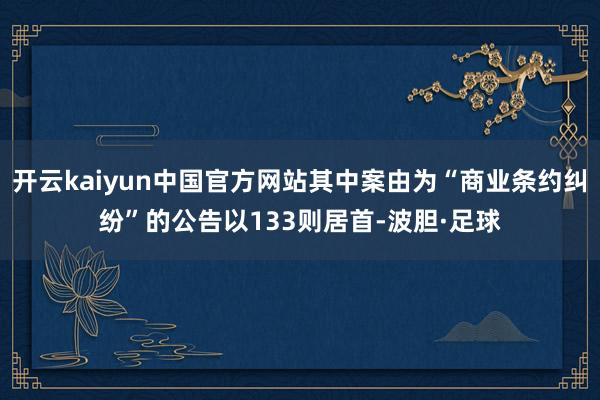 开云kaiyun中国官方网站其中案由为“商业条约纠纷”的公告以133则居首-波胆·足球